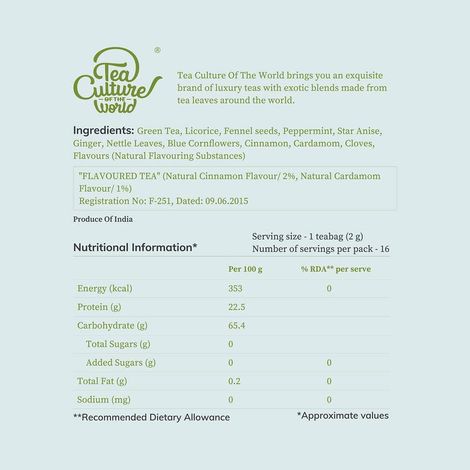 Tea Culture OF THE World ®

Tea Culture Of The World brings you an exquisite brand of luxury teas with exotic blends made from tea leaves around the world.

Ingredients: Green Tea, Licorice, Fennel seeds, Peppermint, Star Anise, Ginger, Nettle Leaves, Blue Cornflowers, Cinnamon, Cardamom, Cloves, Flavours (Natural Flavouring Substances)

"FLAVOURED TEA" (Natural Cinnamon Flavour/ 2%, Natural Cardamom Flavour/ 1%)
Registration No: F-251, Dated: 09.06.2015

Produce Of India

Nutritional Information*

Serving size - 1 teabag (2 g)
Number of servings per pack - 16

| | Per 100 g | % RDA** per serve |
|---|---|---|
| Energy (kcal) | 353 | 0 |
| Protein (g) | 22.5 | |
| Carbohydrate (g) | 65.4 | |
| Total Sugars (g) | 0 | |
| Added Sugars (g) | 0 | 0 |
| Total Fat (g) | 0.2 | 0 |
| Sodium (mg) | 0 | 0 |

**Recommended Dietary Allowance

*Approximate values